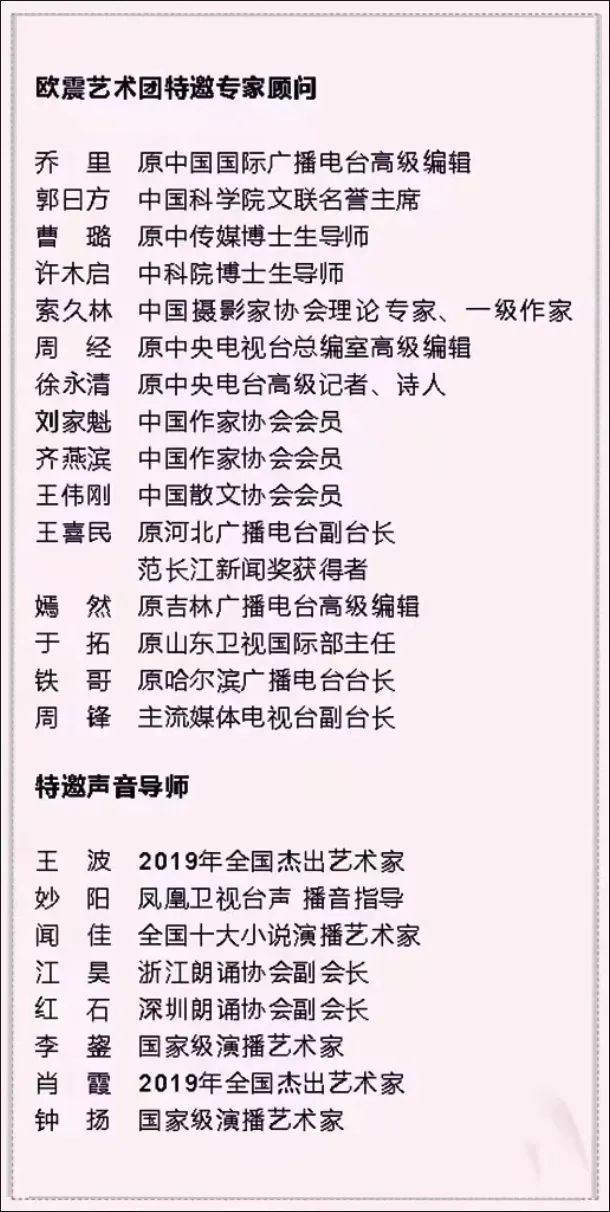 欧震艺术团特邀专家顾问

乔 里 原中国国际广播电台高级编辑
郭日方 中国科学院文联名誉主席
曹 璐 原中传媒博士生导师
许木启 中科院博士生导师
索久林 中国摄影家协会理论专家、一级作家
周 经 原中央电视台总编室高级编辑
徐永清 原中央电台高级记者、诗人
刘家魁 中国作家协会会员
齐燕滨 中国作家协会会员
王伟刚 中国散文协会会员
王喜民 原河北广播电台副台长
范长江新闻奖获得者
嫣 然 原吉林广播电台高级编辑
于 拓 原山东卫视国际部主任
铁 哥 原哈尔滨广播电台台长
周 锋 主流媒体电视台副台长

特邀声音导师

王 波 2019年全国杰出艺术家
妙 阳 凤凰卫视台声 播音指导
闻 佳 全国十大小说演播艺术家
江 昊 浙江朗诵协会副会长
红 石 深圳朗诵协会副会长
李 鋆 国家级演播艺术家
肖 霞 2019年全国杰出艺术家
钟 扬 国家级演播艺术家